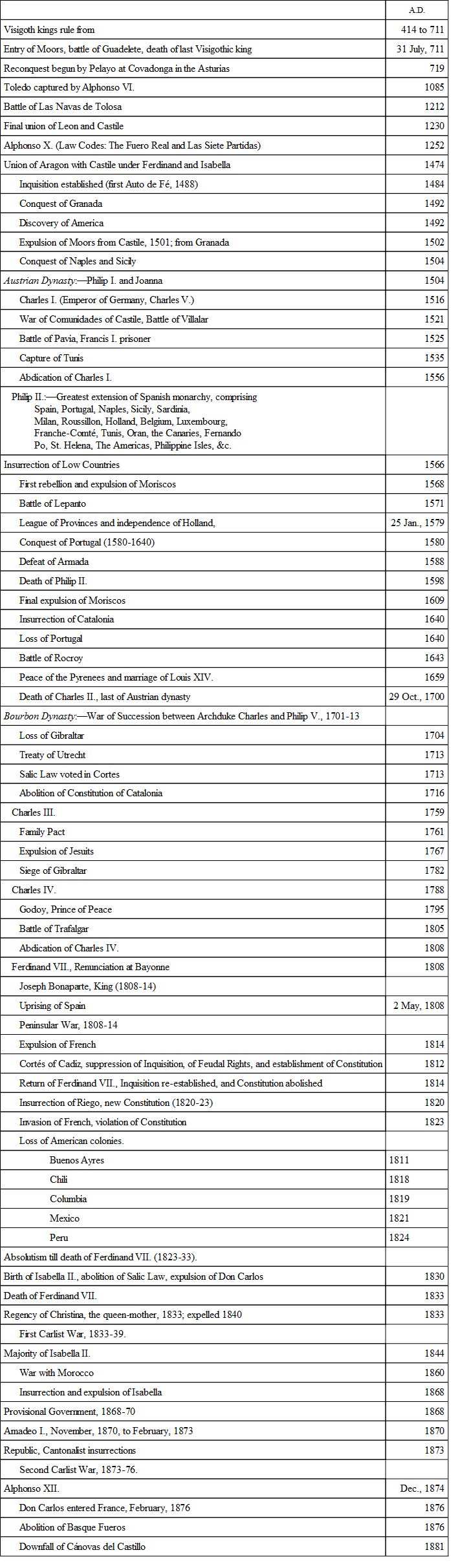 | | A.D. |
|---|---|
| Visigoth kings rule from | 414 to 711 |
| Entry of Moors, battle of Guadelete, death of last Visigothic king | 31 July, 711 |
| Reconquest begun by Pelayo at Covadonga in the Asturias | 719 |
| Toledo captured by Alphonso VI. | 1085 |
| Battle of Las Navas de Tolosa | 1212 |
| Final union of Leon and Castile | 1230 |
| Alphonso X. (Law Codes: The Fuero Real and Las Siete Partidas) | 1252 |
| Union of Aragon with Castile under Ferdinand and Isabella | 1474 |
| Inquisition established (first Auto de Fé, 1488) | 1484 |
| Conquest of Granada | 1492 |
| Discovery of America | 1492 |
| Expulsion of Moors from Castile, 1501; from Granada | 1502 |
| Conquest of Naples and Sicily | 1504 |
| Austrian Dynasty:—Philip I. and Joanna | 1504 |
| Charles I. (Emperor of Germany, Charles V.) | 1516 |
| War of Comunidades of Castile, Battle of Villalar | 1521 |
| Battle of Pavia, Francis I. prisoner | 1525 |
| Capture of Tunis | 1535 |
| Abdication of Charles I. | 1556 |
| Philip II.:—Greatest extension of Spanish monarchy, comprising Spain, Portugal, Naples, Sicily, Sardinia, Milan, Roussillon, Holland, Belgium, Luxembourg, Franche-Comté, Tunis, Oran, the Canaries, Fernando Po, St. Helena, The Americas, Philippine Isles, &c. | |
| Insurrection of Low Countries | 1566 |
| First rebellion and expulsion of Moriscos | 1568 |
| Battle of Lepanto | 1571 |
| League of Provinces and independence of Holland, | 25 Jan., 1579 |
| Conquest of Portugal (1580-1640) | 1580 |
| Defeat of Armada | 1588 |
| Death of Philip II. | 1598 |
| Final expulsion of Moriscos | 1609 |
| Insurrection of Catalonia | 1640 |
| Loss of Portugal | 1640 |
| Battle of Rocroy | 1643 |
| Peace of the Pyrenees and marriage of Louis XIV. | 1659 |
| Death of Charles II., last of Austrian dynasty | 29 Oct., 1700 |
| Bourbon Dynasty:—War of Succession between Archduke Charles and Philip V., 1701-13 | |
| Loss of Gibraltar | 1704 |
| Treaty of Utrecht | 1713 |
| Salic Law voted in Cortes | 1713 |
| Abolition of Constitution of Catalonia | 1716 |
| Charles III. | 1759 |
| Family Pact | 1761 |
| Expulsion of Jesuits | 1767 |
| Siege of Gibraltar | 1782 |
| Charles IV. | 1788 |
| Godoy, Prince of Peace | 1795 |
| Battle of Trafalgar | 1805 |
| Abdication of Charles IV. | 1808 |
| Ferdinand VII., Renunciation at Bayonne | 1808 |
| Joseph Bonaparte, King (1808-14) | |
| Uprising of Spain | 2 May, 1808 |
| Peninsular War, 1808-14 | |
| Expulsion of French | 1814 |
| Cortés of Cadiz, suppression of Inquisition, of Feudal Rights, and establishment of Constitution | 1812 |
| Return of Ferdinand VII., Inquisition re-established, and Constitution abolished | 1814 |
| Insurrection of Riego, new Constitution (1820-23) | 1820 |
| Invasion of French, violation of Constitution | 1823 |
| Loss of American colonies. | |
| Buenos Ayres | 1811 |
| Chili | 1818 |
| Columbia | 1819 |
| Mexico | 1821 |
| Peru | 1824 |
| Absolutism till death of Ferdinand VII. (1823-33). | |
| Birth of Isabella II., abolition of Salic Law, expulsion of Don Carlos | 1830 |
| Death of Ferdinand VII. | 1833 |
| Regency of Christina, the queen-mother, 1833; expelled 1840 | 1833 |
| First Carlist War, 1833-39. | |
| Majority of Isabella II. | 1844 |
| War with Morocco | 1860 |
| Insurrection and expulsion of Isabella | 1868 |
| Provisional Government, 1868-70 | 1868 |
| Amadeo I., November, 1870, to February, 1873 | 1870 |
| Republic, Cantonalist insurrections | 1873 |
| Second Carlist War, 1873-76. | |
| Alphonso XII. | Dec., 1874 |
| Don Carlos entered France, February, 1876 | 1876 |
| Abolition of Basque Fueros | 1876 |
| Downfall of Cánovas del Castillo | 1881 |